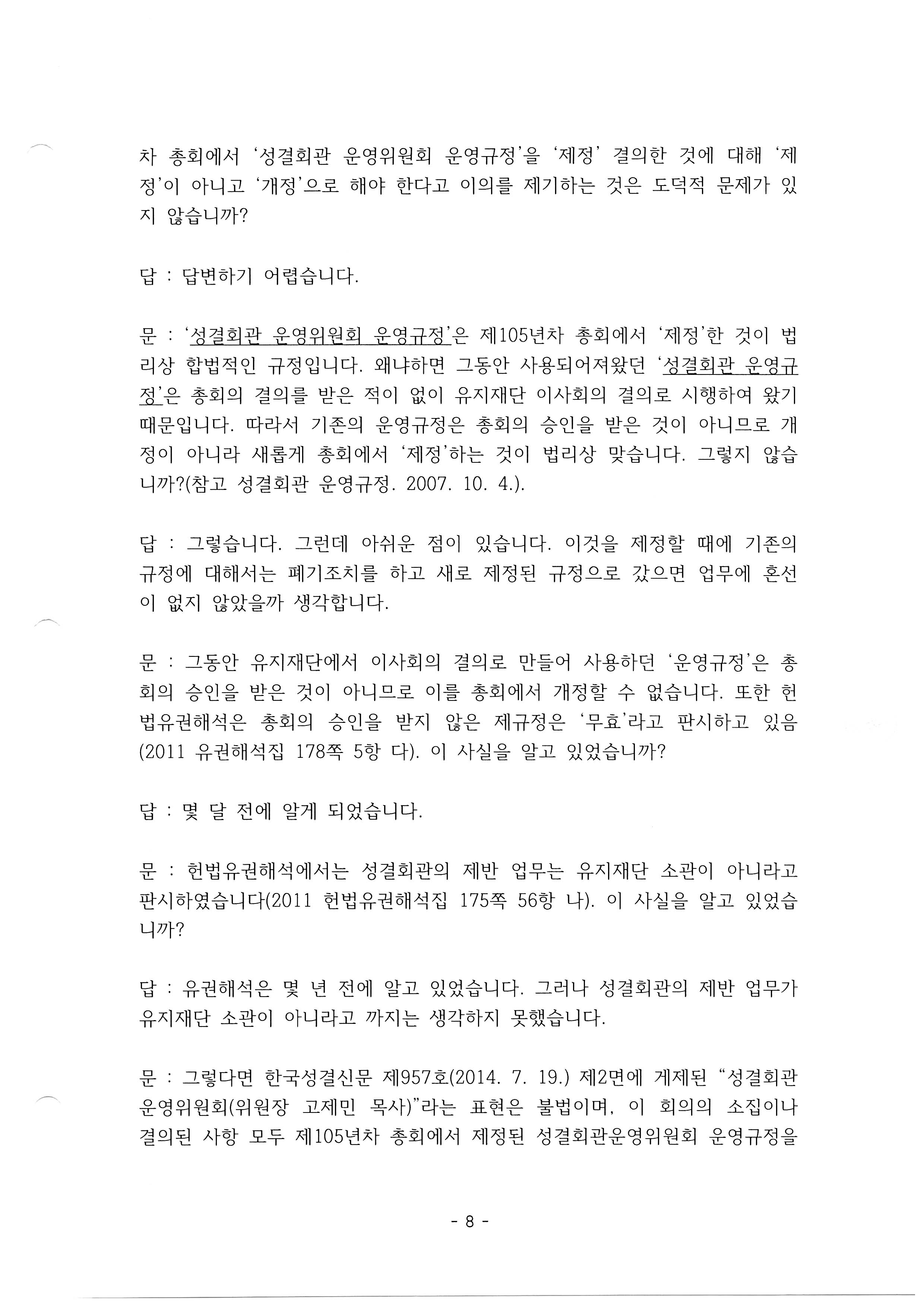 차 총회에서 '성결회관 운영위원회 운영규정'을 '제정' 결의한 것에 대해 '제정'이 아니고 '개정'으로 해야 한다고 이의를 제기하는 것은 도덕적 문제가 있지 않습니까?

답 : 답변하기 어렵습니다.

문 : '성결회관 운영위원회 운영규정'은 제105년차 총회에서 '제정'한 것이 법리상 합법적인 규정입니다. 왜냐하면 그동안 사용되어져왔던 '성결회관 운영규정'은 총회의 결의를 받은 적이 없이 유지재단 이사회의 결의로 시행하여 왔기 때문입니다. 따라서 기존의 운영규정은 총회의 승인을 받은 것이 아니므로 개정이 아니라 새롭게 총회에서 '제정'하는 것이 법리상 맞습니다. 그렇지 않습니까?(참고 성결회관 운영규정. 2007. 10. 4.).

답 : 그렇습니다. 그런데 아쉬운 점이 있습니다. 이것을 제정할 때에 기존의 규정에 대해서는 폐기조치를 하고 새로 제정된 규정으로 갔으면 업무에 혼선이 없지 않았을까 생각합니다.

문 : 그동안 유지재단에서 이사회의 결의로 만들어 사용하던 '운영규정'은 총회의 승인을 받은 것이 아니므로 이를 총회에서 개정할 수 없습니다. 또한 헌법유권해석은 총회의 승인을 받지 않은 제규정은 '무효'라고 판시하고 있음(2011 유권해석집 178쪽 5항 다). 이 사실을 알고 있었습니까?

답 : 몇 달 전에 알게 되었습니다.

문 : 헌법유권해석에서는 성결회관의 제반 업무는 유지재단 소관이 아니라고 판시하였습니다(2011 헌법유권해석집 175쪽 56항 나). 이 사실을 알고 있었습니까?

답 : 유권해석은 몇 년 전에 알고 있었습니다. 그러나 성결회관의 제반 업무가 유지재단 소관이 아니라고 까지는 생각하지 못했습니다.

문 : 그렇다면 한국성결신문 제957호(2014. 7. 19.) 제2면에 게제된 "성결회관 운영위원회(위원장 고제민 목사)"라는 표현은 불법이며, 이 회의의 소집이나 결의된 사항 모두 제105년차 총회에서 제정된 성결회관운영위원회 운영규정을

- 8 -